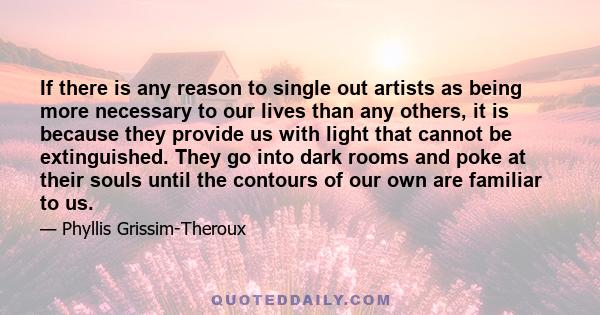 If there is any reason to single out artists as being more necessary to our lives than any others, it is because they provide us with light that cannot be extinguished. They go into dark rooms and poke at their souls until the contours of our own are familiar to us.

— Phyllis Grissim-Theroux

QUOTEDDAILY.COM